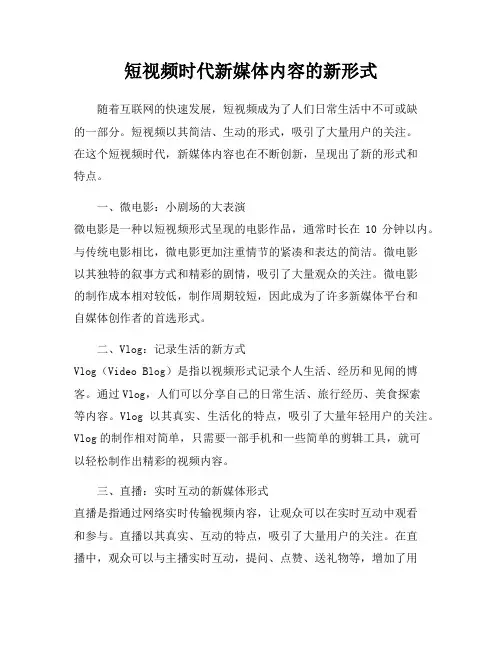 短视频时代新媒体内容的新形式

随着互联网的快速发展，短视频成为了人们日常生活中不可或缺的一部分。短视频以其简洁、生动的形式，吸引了大量用户的关注。在这个短视频时代，新媒体内容也在不断创新，呈现出了新的形式和特点。

一、微电影：小剧场的大表演

微电影是一种以短视频形式呈现的电影作品，通常时长在 10 分钟以内。与传统电影相比，微电影更加注重情节的紧凑和表达的简洁。微电影以其独特的叙事方式和精彩的剧情，吸引了大量观众的关注。微电影的制作成本相对较低，制作周期较短，因此成为了许多新媒体平台和自媒体创作者的首选形式。

二、Vlog：记录生活的新方式

Vlog（Video Blog）是指以视频形式记录个人生活、经历和见闻的博客。通过 Vlog，人们可以分享自己的日常生活、旅行经历、美食探索等内容。Vlog 以其真实、生活化的特点，吸引了大量年轻用户的关注。Vlog 的制作相对简单，只需要一部手机和一些简单的剪辑工具，就可以轻松制作出精彩的视频内容。

三、直播：实时互动的新媒体形式

直播是指通过网络实时传输视频内容，让观众可以在实时互动中观看和参与。直播以其真实、互动的特点，吸引了大量用户的关注。在直播中，观众可以与主播实时互动，提问、点赞、送礼物等，增加了用